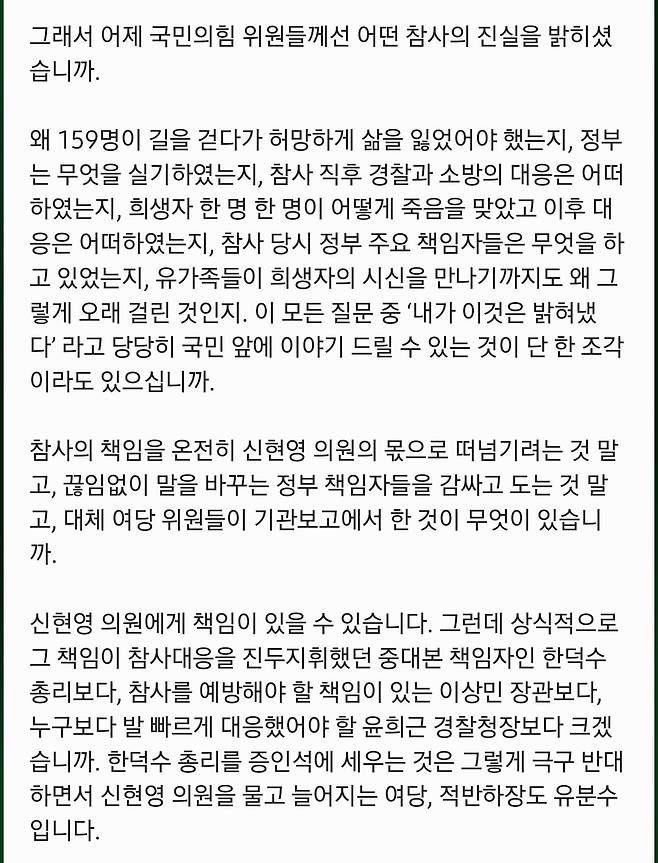 그래서 어제 국민의힘 위원들께선 어떤 참사의 진실을 밝히셨습니까.

왜 159명이 길을 걷다가 허망하게 삶을 잃었어야 했는지, 정부는 무엇을 실기하였는지, 참사 직후 경찰과 소방의 대응은 어떠하였는지, 희생자 한 명 한 명이 어떻게 죽음을 맞았고 이후 대응은 어떠하였는지, 참사 당시 정부 주요 책임자들은 무엇을 하고 있었는지, 유가족들이 희생자의 시신을 만나기까지도 왜 그렇게 오래 걸린 것인지. 이 모든 질문 중 '내가 이것은 밝혀냈다' 라고 당당히 국민 앞에 이야기 드릴 수 있는 것이 단 한 조각이라도 있으십니까.

참사의 책임을 온전히 신현영 의원의 몫으로 떠넘기려는 것 말고, 끊임없이 말을 바꾸는 정부 책임자들을 감싸고 도는 것 말고, 대체 여당 위원들이 기관보고에서 한 것이 무엇이 있습니까.

신현영 의원에게 책임이 있을 수 있습니다. 그런데 상식적으로 그 책임이 참사대응을 진두지휘했던 중대본 책임자인 한덕수 총리보다, 참사를 예방해야 할 책임이 있는 이상민 장관보다, 누구보다 발 빠르게 대응했어야 할 윤희근 경찰청장보다 크겠습니까. 한덕수 총리를 증인석에 세우는 것은 그렇게 극구 반대하면서 신현영 의원을 물고 늘어지는 여당, 적반하장도 유분수입니다.